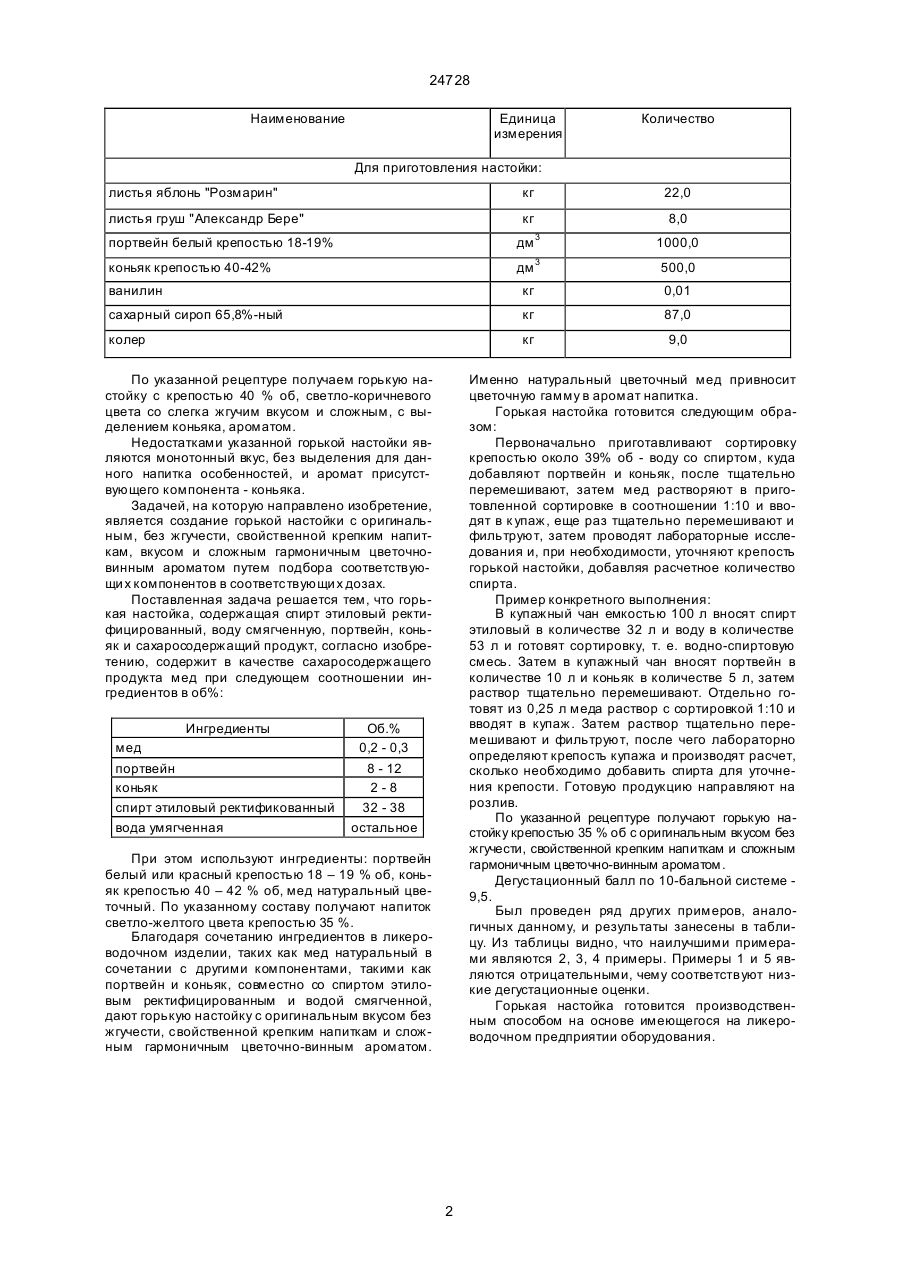 24728

| Наименование | Единица измерения | Количество |
|---|---|---|
| Для приготовления настойки: | | |
| листья яблонь "Розмарин" | кг | 22,0 |
| листья груш "Александр Бере" | кг | 8,0 |
| портвейн белый крепостью 18-19% | дм$^3$ | 1000,0 |
| коньяк крепостью 40-42% | дм$^3$ | 500,0 |
| ванилин | кг | 0,01 |
| сахарный сироп 65,8%-ный | кг | 87,0 |
| колер | кг | 9,0 |

По указанной рецептуре получаем горькую настойку с крепостью 40 % об, светло-коричневого цвета со слегка жгучим вкусом и сложным, с выделением коньяка, ароматом.

Недостатками указанной горькой настойки являются монотонный вкус, без выделения для данного напитка особенностей, и аромат присутствующего компонента - коньяка.

Задачей, на которую направлено изобретение, является создание горькой настойки с оригинальным, без жгучести, свойственной крепким напиткам, вкусом и сложным гармоничным цветочно-винным ароматом путем подбора соответствующих компонентов в соответствующих дозах.

Поставленная задача решается тем, что горькая настойка, содержащая спирт этиловый ректифицированный, воду смягченную, портвейн, коньяк и сахаросодержащий продукт, согласно изобретению, содержит в качестве сахаросодержащего продукта мед при следующем соотношении ингредиентов в об%:

| Ингредиенты | Об.% |
|---|---|
| мед | 0,2 - 0,3 |
| портвейн | 8 - 12 |
| коньяк | 2 - 8 |
| спирт этиловый ректификованный | 32 - 38 |
| вода умягченная | остальное |

При этом используют ингредиенты: портвейн белый или красный крепостью 18 – 19 % об, коньяк крепостью 40 – 42 % об, мед натуральный цветочный. По указанному составу получают напиток светло-желтого цвета крепостью 35 %.

Благодаря сочетанию ингредиентов в ликероводочном изделии, таких как мед натуральный в сочетании с другими компонентами, такими как портвейн и коньяк, совместно со спиртом этиловым ректифицированным и водой смягченной, дают горькую настойку с оригинальным вкусом без жгучести, свойственной крепким напиткам и сложным гармоничным цветочно-винным ароматом. Именно натуральный цветочный мед привносит цветочную гамму в аромат напитка.

Горькая настойка готовится следующим образом:

Первоначально приготавливают сортировку крепостью около 39% об - воду со спиртом, куда добавляют портвейн и коньяк, после тщательно перемешивают, затем мед растворяют в приготовленной сортировке в соотношении 1:10 и вводят в купаж, еще раз тщательно перемешивают и фильтруют, затем проводят лабораторные исследования и, при необходимости, уточняют крепость горькой настойки, добавляя расчетное количество спирта.

Пример конкретного выполнения:

В купажный чан емкостью 100 л вносят спирт этиловый в количестве 32 л и воду в количестве 53 л и готовят сортировку, т. е. водно-спиртовую смесь. Затем в купажный чан вносят портвейн в количестве 10 л и коньяк в количестве 5 л, затем раствор тщательно перемешивают. Отдельно готовят из 0,25 л меда раствор с сортировкой 1:10 и вводят в купаж. Затем раствор тщательно перемешивают и фильтруют, после чего лабораторно определяют крепость купажа и производят расчет, сколько необходимо добавить спирта для уточнения крепости. Готовую продукцию направляют на розлив.

По указанной рецептуре получают горькую настойку крепостью 35 % об с оригинальным вкусом без жгучести, свойственной крепким напиткам и сложным гармоничным цветочно-винным ароматом.

Дегустационный балл по 10-бальной системе - 9,5.

Был проведен ряд других примеров, аналогичных данному, и результаты занесены в таблицу. Из таблицы видно, что наилучшими примерами являются 2, 3, 4 примеры. Примеры 1 и 5 являются отрицательными, чему соответствуют низкие дегустационные оценки.

Горькая настойка готовится производственным способом на основе имеющегося на ликероводочном предприятии оборудования.

2